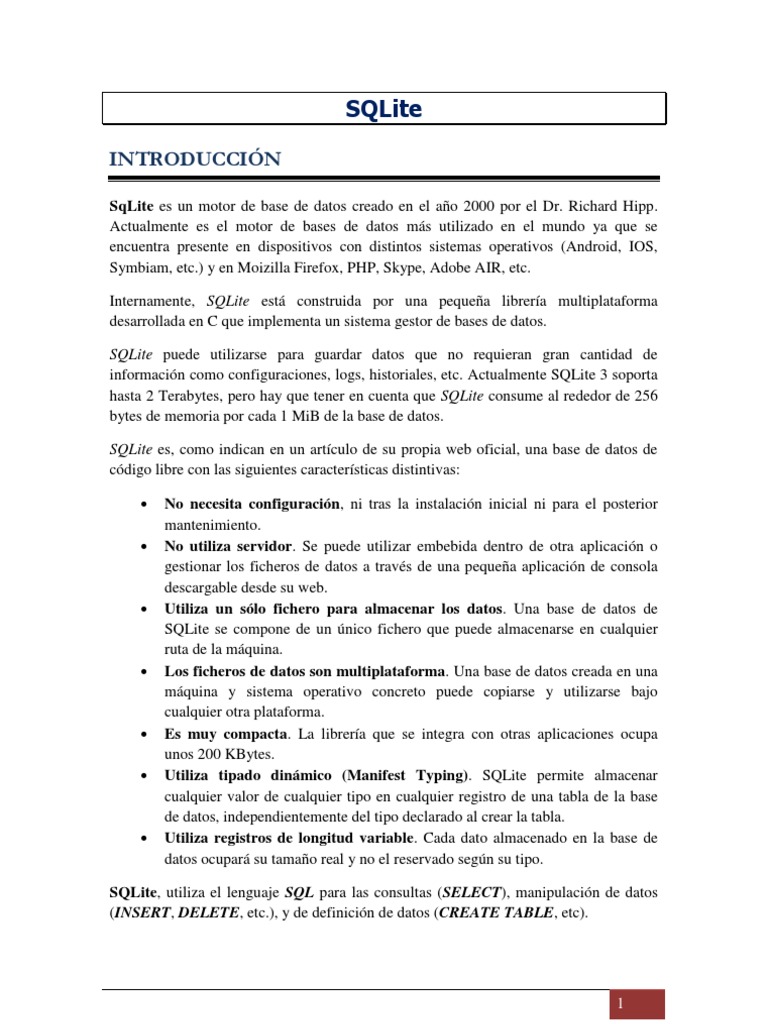 SQLite

INTRODUCCIÓN

SqLite es un motor de base de datos creado en el año 2000 por el Dr. Richard Hipp. Actualmente es el motor de bases de datos más utilizado en el mundo ya que se encuentra presente en dispositivos con distintos sistemas operativos (Android, IOS, Symbiam, etc.) y en Moizilla Firefox, PHP, Skype, Adobe AIR, etc.

Internamente, SQLite está construida por una pequeña librería multiplataforma desarrollada en C que implementa un sistema gestor de bases de datos.

SQLite puede utilizarse para guardar datos que no requieran gran cantidad de información como configuraciones, logs, historiales, etc. Actualmente SQLite 3 soporta hasta 2 Terabytes, pero hay que tener en cuenta que SQLite consume al rededor de 256 bytes de memoria por cada 1 MiB de la base de datos.

SQLite es, como indican en un artículo de su propia web oficial, una base de datos de código libre con las siguientes características distintivas:

• No necesita configuración, ni tras la instalación inicial ni para el posterior mantenimiento.
• No utiliza servidor. Se puede utilizar embebida dentro de otra aplicación o gestionar los ficheros de datos a través de una pequeña aplicación de consola descargable desde su web.
• Utiliza un sólo fichero para almacenar los datos. Una base de datos de SQLite se compone de un único fichero que puede almacenarse en cualquier ruta de la máquina.
• Los ficheros de datos son multiplataforma. Una base de datos creada en una máquina y sistema operativo concreto puede copiarse y utilizarse bajo cualquier otra plataforma.
• Es muy compacta. La librería que se integra con otras aplicaciones ocupa unos 200 KBytes.
• Utiliza tipado dinámico (Manifest Typing). SQLite permite almacenar cualquier valor de cualquier tipo en cualquier registro de una tabla de la base de datos, independientemente del tipo declarado al crear la tabla.
• Utiliza registros de longitud variable. Cada dato almacenado en la base de datos ocupará su tamaño real y no el reservado según su tipo.

SQLite, utiliza el lenguaje SQL para las consultas (SELECT), manipulación de datos (INSERT, DELETE, etc.), y de definición de datos (CREATE TABLE, etc).

1